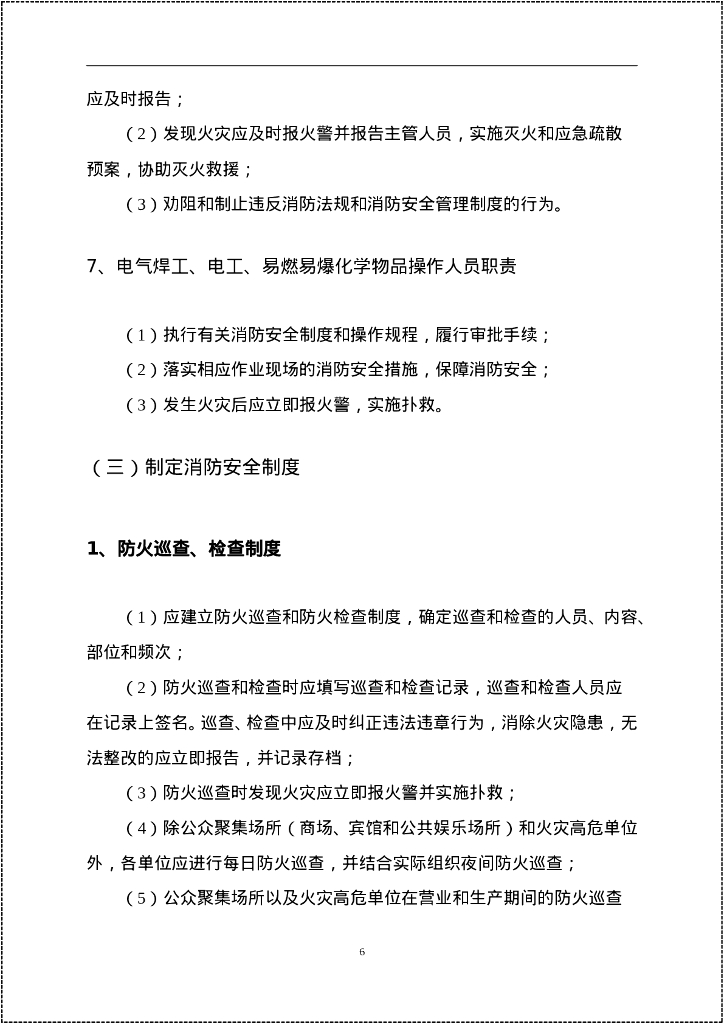 应及时报告；

（2）发现火灾应及时报火警并报告主管人员，实施灭火和应急疏散预案，协助灭火救援；

（3）劝阻和制止违反消防法规和消防安全管理制度的行为。

7、电气焊工、电工、易燃易爆化学物品操作人员职责

（1）执行有关消防安全制度和操作规程，履行审批手续；

（2）落实相应作业现场的消防安全措施，保障消防安全；

（3）发生火灾后应立即报火警，实施扑救。

（三）制定消防安全制度

1、防火巡查、检查制度

（1）应建立防火巡查和防火检查制度，确定巡查和检查的人员、内容、部位和频次；

（2）防火巡查和检查时应填写巡查和检查记录，巡查和检查人员应在记录上签名。巡查、检查中应及时纠正违法违章行为，消除火灾隐患，无法整改的应立即报告，并记录存档；

（3）防火巡查时发现火灾应立即报火警并实施扑救；

（4）除公众聚集场所（商场、宾馆和公共娱乐场所）和火灾高危单位外，各单位应进行每日防火巡查，并结合实际组织夜间防火巡查；

（5）公众聚集场所以及火灾高危单位在营业和生产期间的防火巡查

6